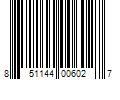 8 51144 00602 7